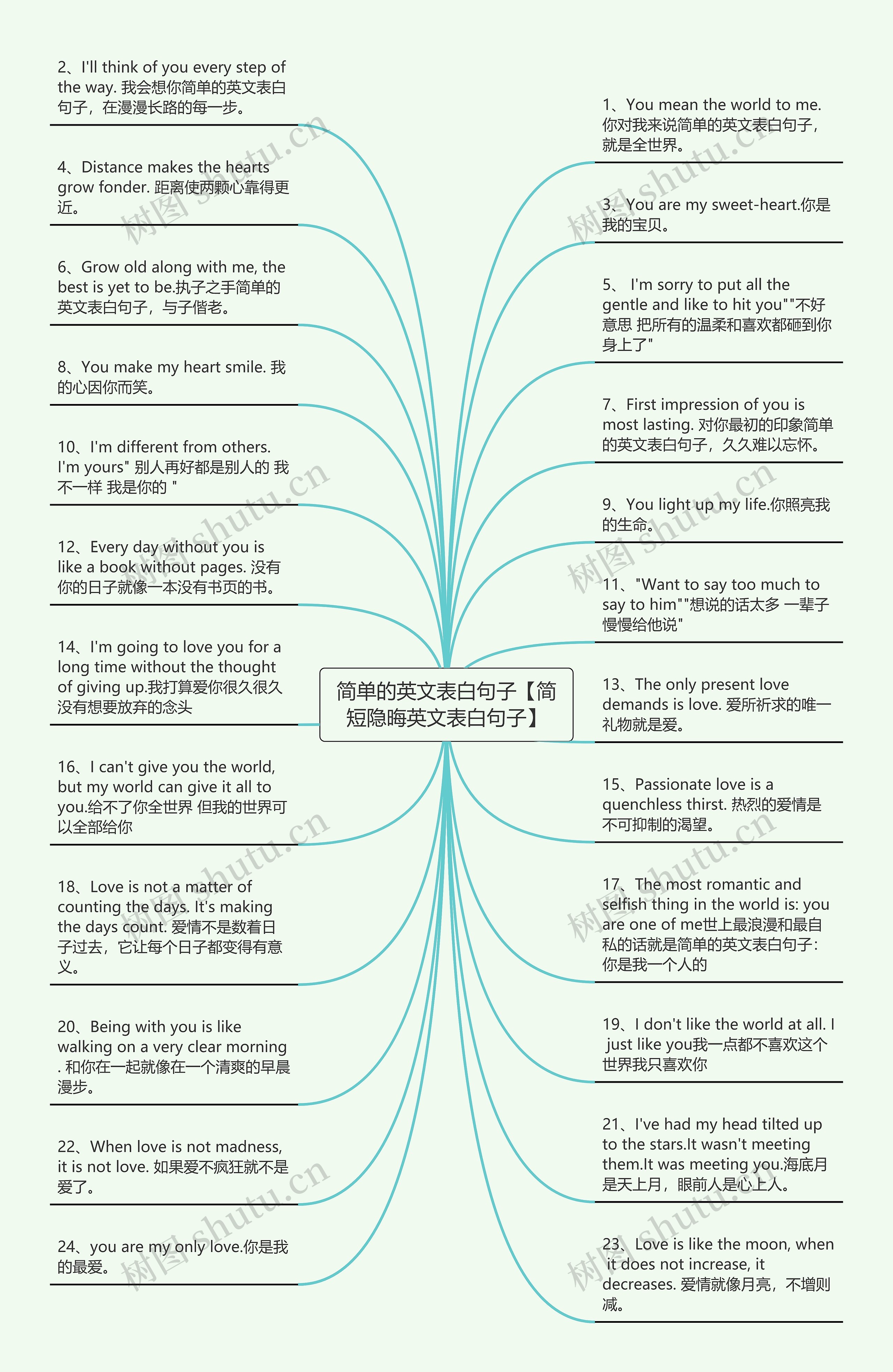 简单的英文表白句子【简短隐晦英文表白句子】

2、I'll think of you every step of the way. 我会想你简单的英文表白句子，在漫漫长路的每一步。

4、Distance makes the hearts grow fonder. 距离使两颗心靠得更近。

6、Grow old along with me, the best is yet to be.执子之手简单的英文表白句子，与子偕老。

8、You make my heart smile. 我的心因你而笑。

10、I'm different from others. I'm yours" 别人再好都是别人的 我不一样 我是你的 "

12、Every day without you is like a book without pages. 没有你的日子就像一本没有书页的书。

14、I'm going to love you for a long time without the thought of giving up.我打算爱你很久很久没有想要放弃的念头

16、I can't give you the world, but my world can give it all to you.给不了你全世界 但我的世界可以全部给你

18、Love is not a matter of counting the days. It's making the days count. 爱情不是数着日子过去，它让每个日子都变得有意义。

20、Being with you is like walking on a very clear morning . 和你在一起就像在一个清爽的早晨漫步。

22、When love is not madness, it is not love. 如果爱不疯狂就不是爱了。

24、you are my only love.你是我的最爱。

1、You mean the world to me. 你对我来说简单的英文表白句子，就是全世界。

3、You are my sweet-heart.你是我的宝贝。

5、 I'm sorry to put all the gentle and like to hit you""不好意思 把所有的温柔和喜欢都砸到你身上了"

7、First impression of you is most lasting. 对你最初的印象简单的英文表白句子，久久难以忘怀。

9、You light up my life.你照亮我的生命。

11、"Want to say too much to say to him""想说的话太多 一辈子慢慢给他说"

13、The only present love demands is love. 爱所祈求的唯一礼物就是爱。

15、Passionate love is a quenchless thirst. 热烈的爱情是不可抑制的渴望。

17、The most romantic and selfish thing in the world is: you are one of me世上最浪漫和最自私的话就是简单的英文表白句子：你是我一个人的

19、I don't like the world at all. I just like you我一点都不喜欢这个世界我只喜欢你

21、I've had my head tilted up to the stars.It wasn't meeting them.It was meeting you.海底月是天上月，眼前人是心上人。

23、Love is like the moon, when it does not increase, it decreases. 爱情就像月亮，不增则减。

树图 shutu.cn